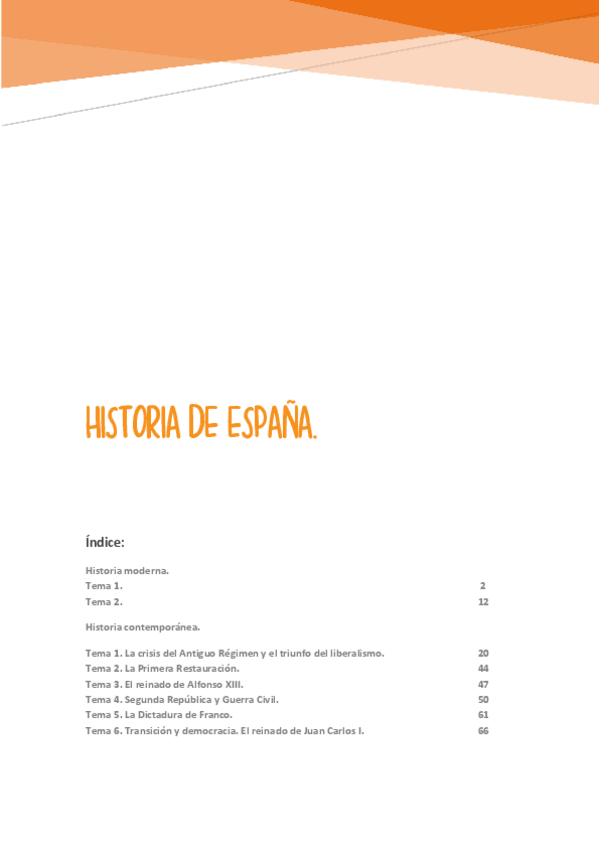 HISTORIA DE ESPAÑA.

Índice:

Historia moderna.
Tema 1. 2
Tema 2. 12

Historia contemporánea.

Tema 1. La crisis del Antiguo Régimen y el triunfo del liberalismo. 20
Tema 2. La Primera Restauración. 44
Tema 3. El reinado de Alfonso XIII. 47
Tema 4. Segunda República y Guerra Civil. 50
Tema 5. La Dictadura de Franco. 61
Tema 6. Transición y democracia. El reinado de Juan Carlos I. 66